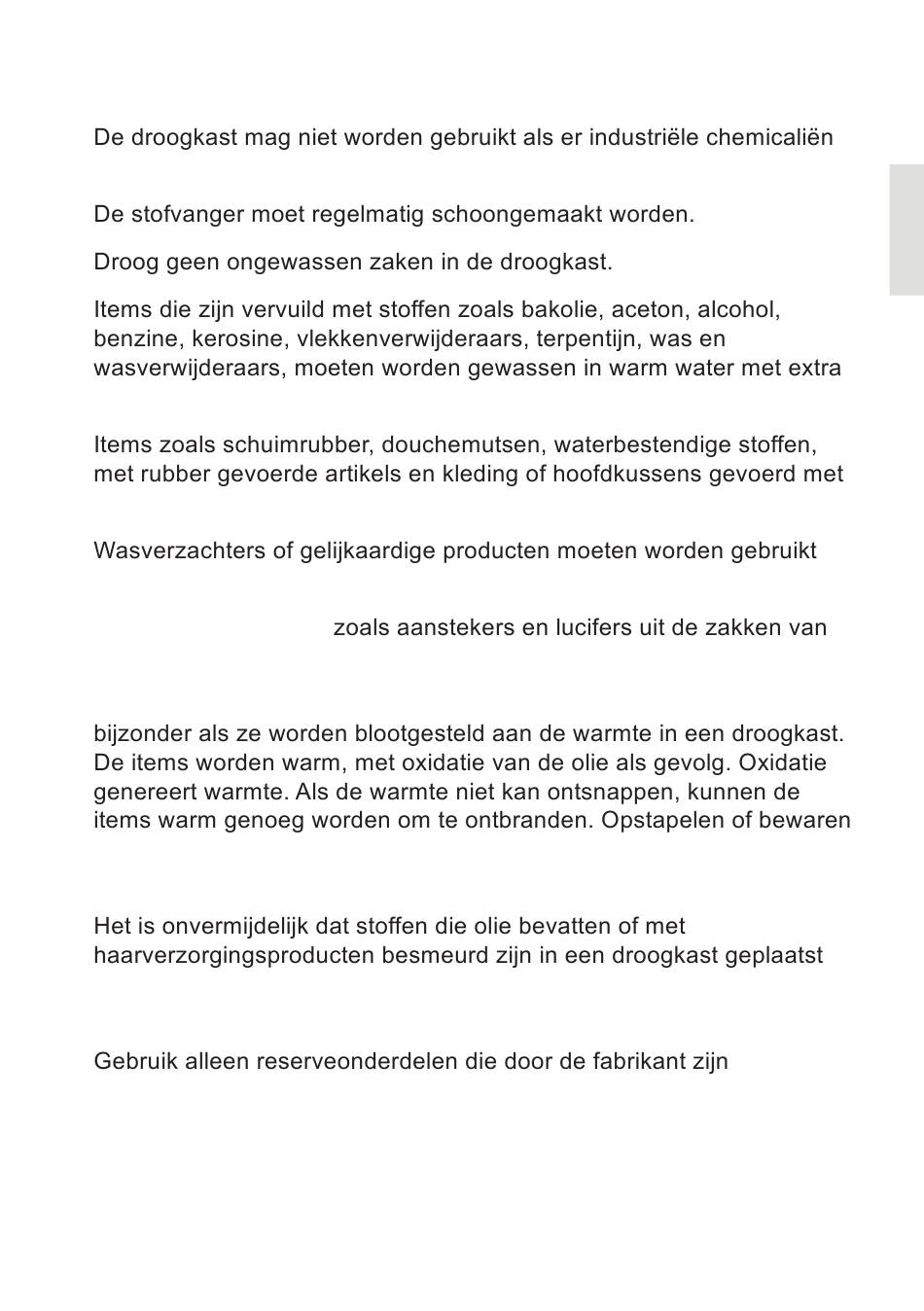 De droogkast mag niet worden gebruikt als er industriële chemicaliën

De stofvanger moet regelmatig schoongemaakt worden.

Droog geen ongewassen zaken in de droogkast.

Items die zijn vervuild met stoffen zoals bakolie, aceton, alcohol, benzine, kerosine, vlekkenverwijderaars, terpentijn, was en wasverwijderaars, moeten worden gewassen in warm water met extra

Items zoals schuimrubber, douchemutsen, waterbestendige stoffen, met rubber gevoerde artikels en kleding of hoofdkussens gevoerd met

Wasverzachters of gelijkaardige producten moeten worden gebruikt

zoals aanstekers en lucifers uit de zakken van

bijzonder als ze worden blootgesteld aan de warmte in een droogkast. De items worden warm, met oxidatie van de olie als gevolg. Oxidatie genereert warmte. Als de warmte niet kan ontsnappen, kunnen de items warm genoeg worden om te ontbranden. Opstapelen of bewaren

Het is onvermijdelijk dat stoffen die olie bevatten of met haarverzorgingsproducten besmeurd zijn in een droogkast geplaatst

Gebruik alleen reserveonderdelen die door de fabrikant zijn